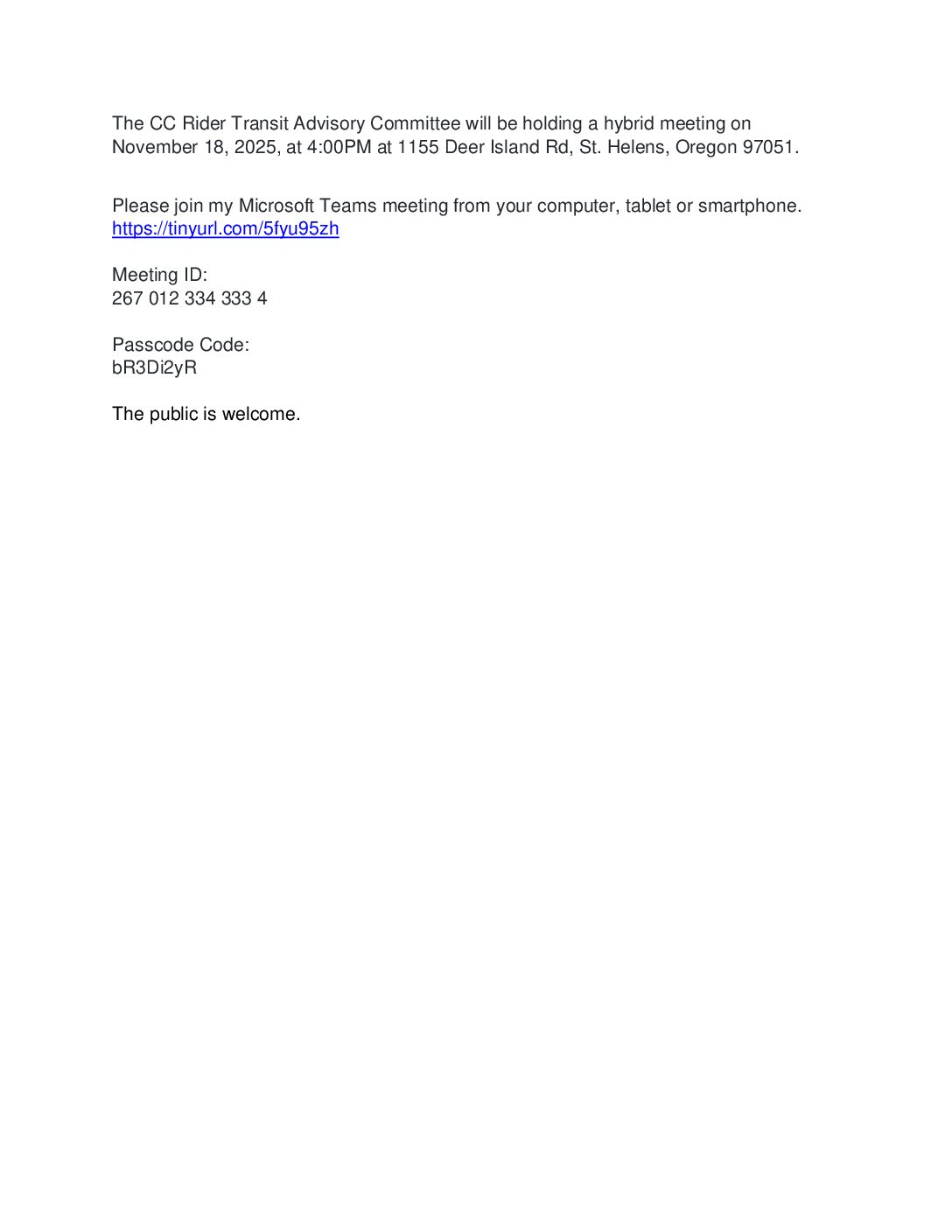 The CC Rider Transit Advisory Committee will be holding a hybrid meeting on November 18, 2025, at 4:00PM at 1155 Deer Island Rd, St. Helens, Oregon 97051.

Please join my Microsoft Teams meeting from your computer, tablet or smartphone.
https://tinyurl.com/5fyu95zh

Meeting ID:
267 012 334 333 4

Passcode Code:
bR3Di2yR

The public is welcome.